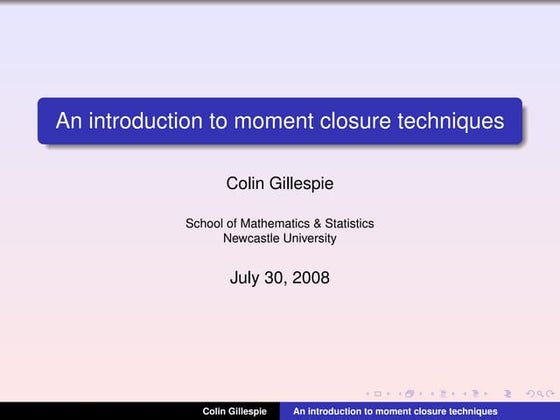 An introduction to moment closure techniques

Colin Gillespie

School of Mathematics & Statistics
Newcastle University

July 30, 2008

Colin Gillespie An introduction to moment closure techniques